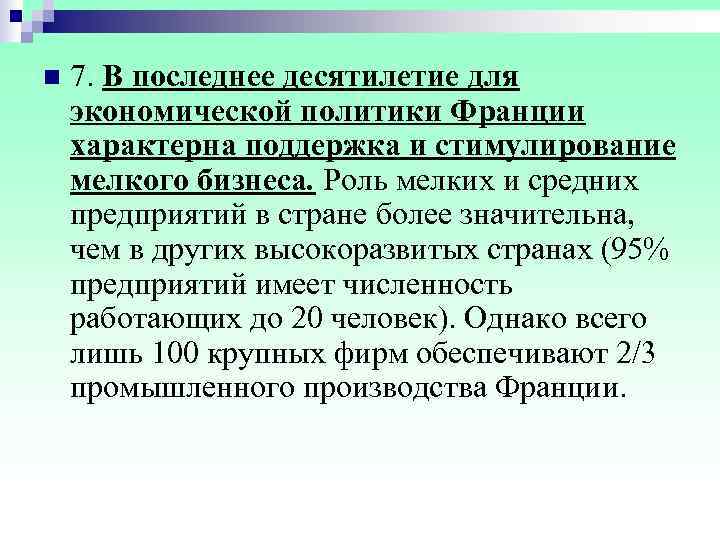 7. В последнее десятилетие для экономической политики Франции характерна поддержка и стимулирование мелкого бизнеса. Роль мелких и средних предприятий в стране более значительна, чем в других высокоразвитых странах (95% предприятий имеет численность работающих до 20 человек). Однако всего лишь 100 крупных фирм обеспечивают 2/3 промышленного производства Франции.